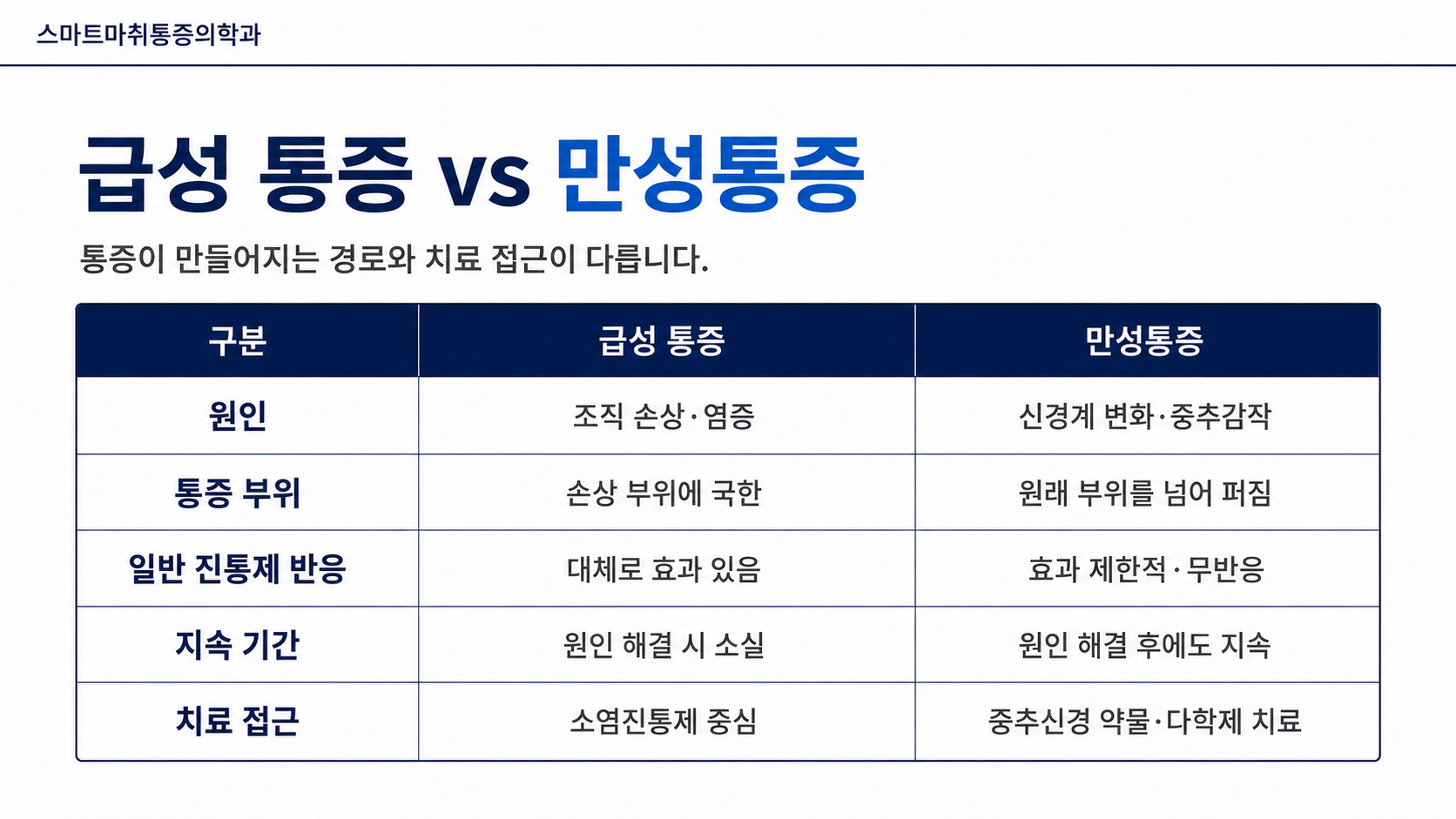 스마트마취통증의학과

급성 통증 vs 만성통증

통증이 만들어지는 경로와 치료 접근이 다릅니다.

| 구분 | 급성 통증 | 만성통증 |
|---|---|---|
| 원인 | 조직 손상·염증 | 신경계 변화·중추감작 |
| 통증 부위 | 손상 부위에 국한 | 원래 부위를 넘어 퍼짐 |
| 일반 진통제 반응 | 대체로 효과 있음 | 효과 제한적·무반응 |
| 지속 기간 | 원인 해결 시 소실 | 원인 해결 후에도 지속 |
| 치료 접근 | 소염진통제 중심 | 중추신경 약물·다학제 치료 |